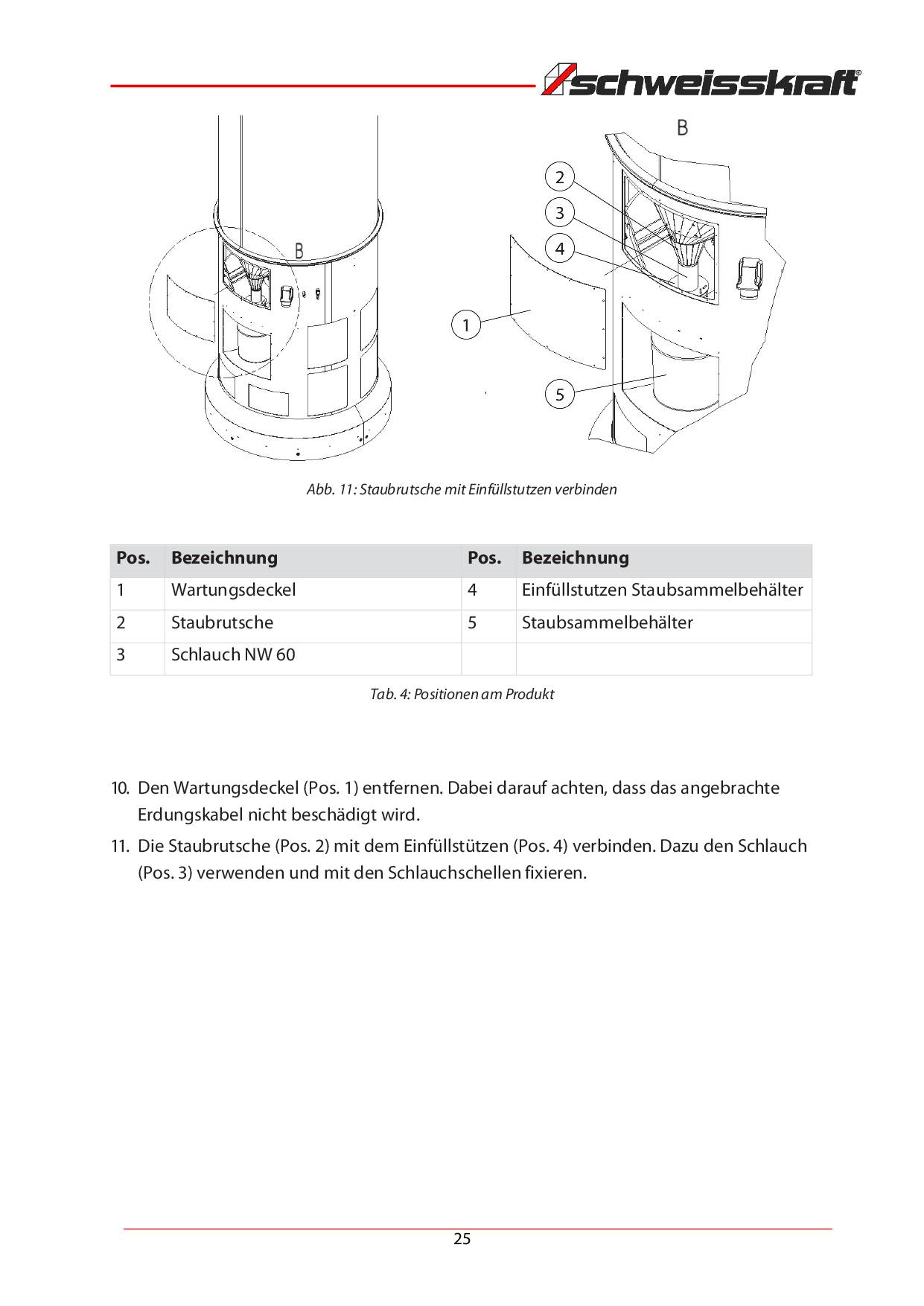 schweisskraft®

B

B

2

3

4

1

5

Abb. 11: Staubrutsche mit Einfüllstutzen verbinden

| Pos. | Bezeichnung | Pos. | Bezeichnung |
|---|---|---|---|
| 1 | Wartungsdeckel | 4 | Einfüllstutzen Staubsammelbehälter |
| 2 | Staubrutsche | 5 | Staubsammelbehälter |
| 3 | Schlauch NW 60 | | |

Tab. 4: Positionen am Produkt

10. Den Wartungsdeckel (Pos. 1) entfernen. Dabei darauf achten, dass das angebrachte Erdungskabel nicht beschädigt wird.

11. Die Staubrutsche (Pos. 2) mit dem Einfüllstützen (Pos. 4) verbinden. Dazu den Schlauch (Pos. 3) verwenden und mit den Schlauchschellen fixieren.

25